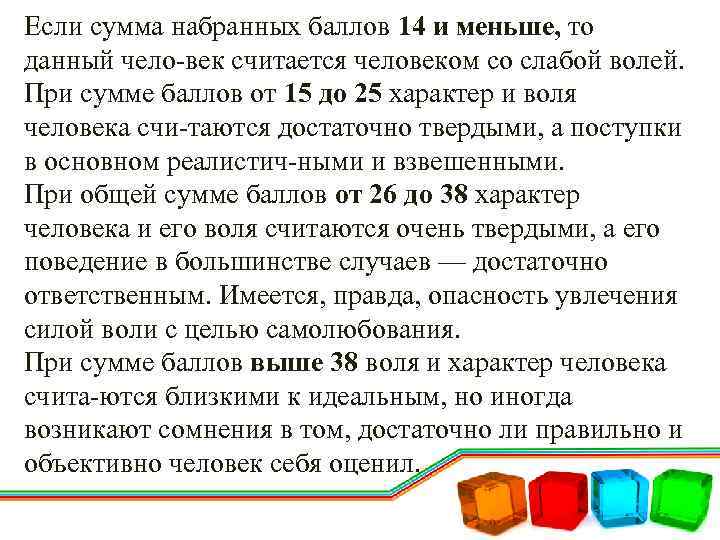 Если сумма набранных баллов 14 и меньше, то данный чело-век считается человеком со слабой волей.
При сумме баллов от 15 до 25 характер и воля человека счи-таются достаточно твердыми, а поступки в основном реалистич-ными и взвешенными.
При общей сумме баллов от 26 до 38 характер человека и его воля считаются очень твердыми, а его поведение в большинстве случаев — достаточно ответственным. Имеется, правда, опасность увлечения силой воли с целью самолюбования.
При сумме баллов выше 38 воля и характер человека счита-ются близкими к идеальным, но иногда возникают сомнения в том, достаточно ли правильно и объективно человек себя оценил.